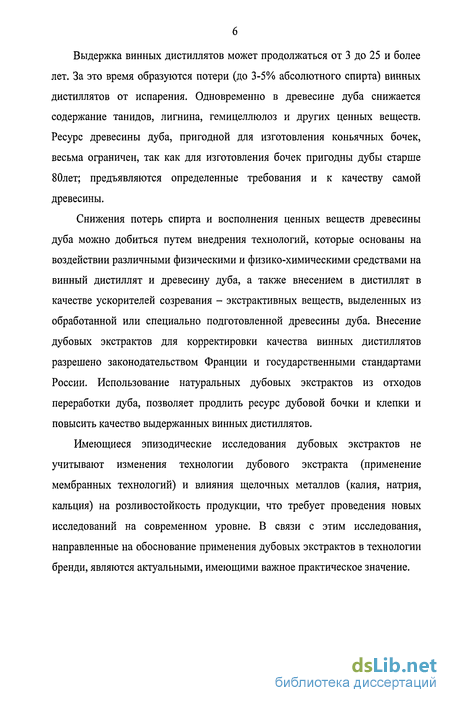 6

Выдержка винных дистиллятов может продолжаться от 3 до 25 и более лет. За это время образуются потери (до 3-5% абсолютного спирта) винных дистиллятов от испарения. Одновременно в древесине дуба снижается содержание танидов, лигнина, гемицеллюлоз и других ценных веществ. Ресурс древесины дуба, пригодной для изготовления коньячных бочек, весьма ограничен, так как для изготовления бочек пригодны дубы старше 80лет; предъявляются определенные требования и к качеству самой древесины.

Снижения потерь спирта и восполнения ценных веществ древесины дуба можно добиться путем внедрения технологий, которые основаны на воздействии различными физическими и физико-химическими средствами на винный дистиллят и древесину дуба, а также внесением в дистиллят в качестве ускорителей созревания – экстрактивных веществ, выделенных из обработанной или специально подготовленной древесины дуба. Внесение дубовых экстрактов для корректировки качества винных дистиллятов разрешено законодательством Франции и государственными стандартами России. Использование натуральных дубовых экстрактов из отходов переработки дуба, позволяет продлить ресурс дубовой бочки и клепки и повысить качество выдержанных винных дистиллятов.

Имеющиеся эпизодические исследования дубовых экстрактов не учитывают изменения технологии дубового экстракта (применение мембранных технологий) и влияния щелочных металлов (калия, натрия, кальция) на розливостойкость продукции, что требует проведения новых исследований на современном уровне. В связи с этим исследования, направленные на обоснование применения дубовых экстрактов в технологии бренди, являются актуальными, имеющими важное практическое значение.

dsLib.net
библиотека диссертаций